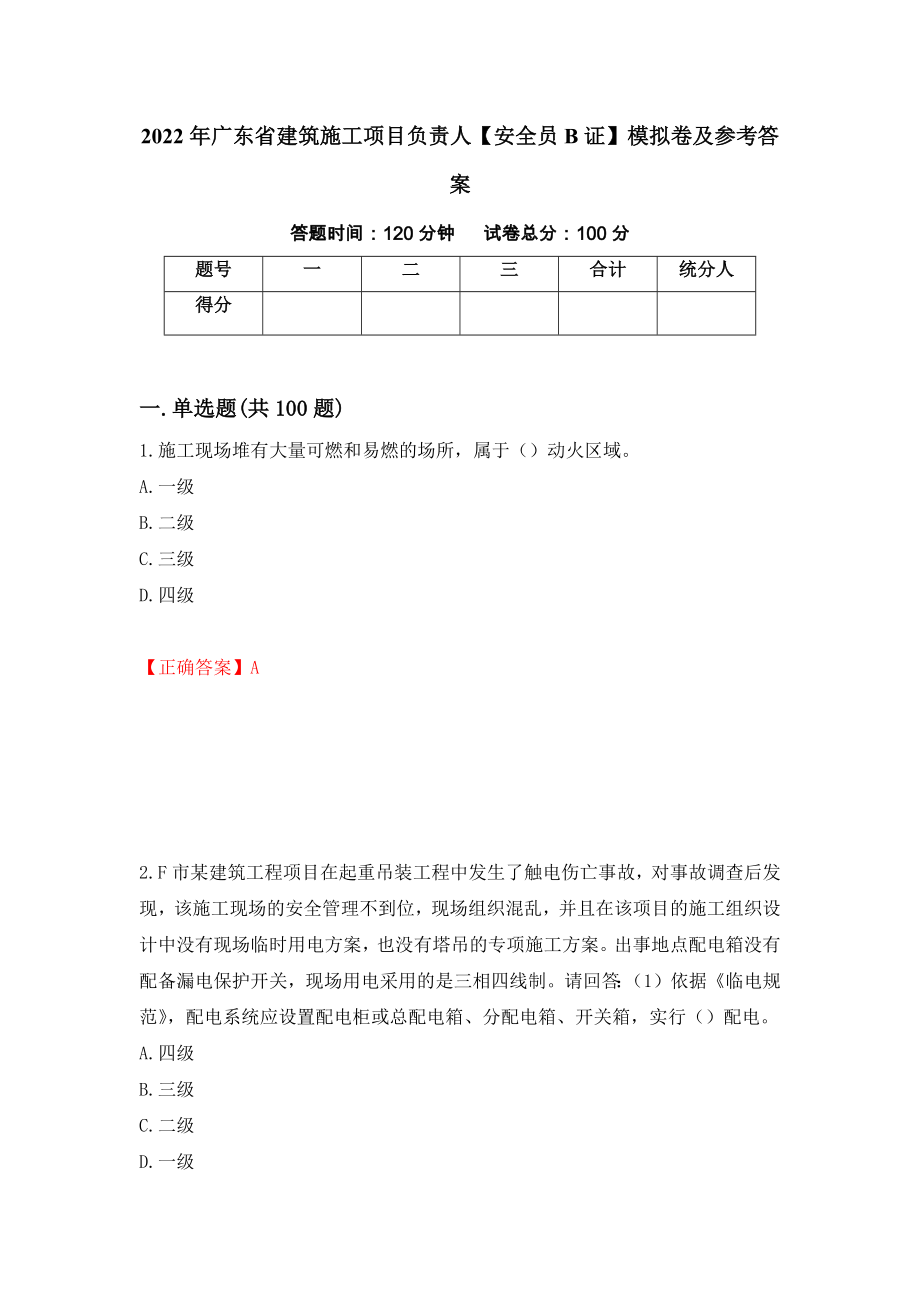 2022年广东省建筑施工项目负责人【安全员B证】模拟卷及参考答案

答题时间：120分钟　　试卷总分：100分

| 题号 | 一 | 二 | 三 | 合计 | 统分人 |
|---|---|---|---|---|---|
| 得分 | | | | | |

一.单选题(共100题)

1.施工现场堆有大量可燃和易燃的场所，属于（）动火区域。

A.一级

B.二级

C.三级

D.四级

【正确答案】A

2.F市某建筑工程项目在起重吊装工程中发生了触电伤亡事故，对事故调查后发现，该施工现场的安全管理不到位，现场组织混乱，并且在该项目的施工组织设计中没有现场临时用电方案，也没有塔吊的专项施工方案。出事地点配电箱没有配备漏电保护开关，现场用电采用的是三相四线制。请回答:（1）依据《临电规范》，配电系统应设置配电柜或总配电箱、分配电箱、开关箱，实行（）配电。

A.四级

B.三级

C.二级

D.一级